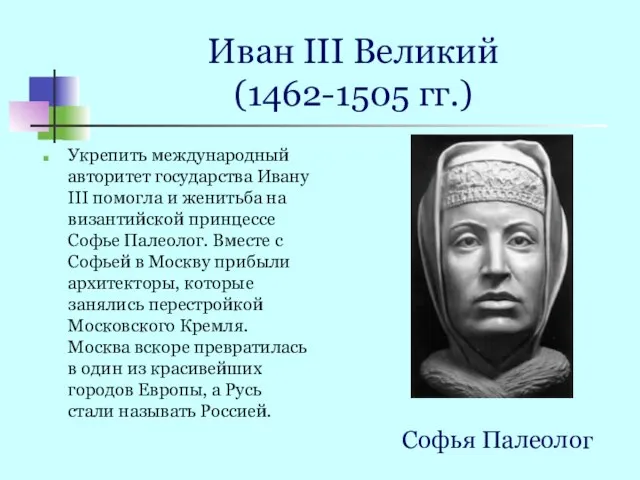 Иван III Великий
(1462-1505 гг.)

Укрепить международный авторитет государства Ивану III помогла и женитьба на византийской принцессе Софье Палеолог. Вместе с Софьей в Москву прибыли архитекторы, которые занялись перестройкой Московского Кремля. Москва вскоре превратилась в один из красивейших городов Европы, а Русь стали называть Россией.

Софья Палеолог